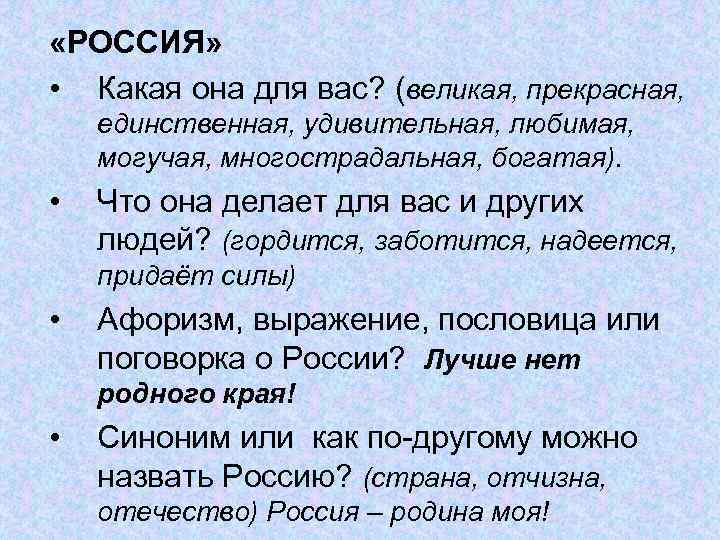 «РОССИЯ»

• Какая она для вас? (великая, прекрасная, единственная, удивительная, любимая, могучая, многострадальная, богатая).

• Что она делает для вас и других людей? (гордится, заботится, надеется, придаёт силы)

• Афоризм, выражение, пословица или поговорка о России? Лучше нет родного края!

• Синоним или как по-другому можно назвать Россию? (страна, отчизна, отечество) Россия – родина моя!